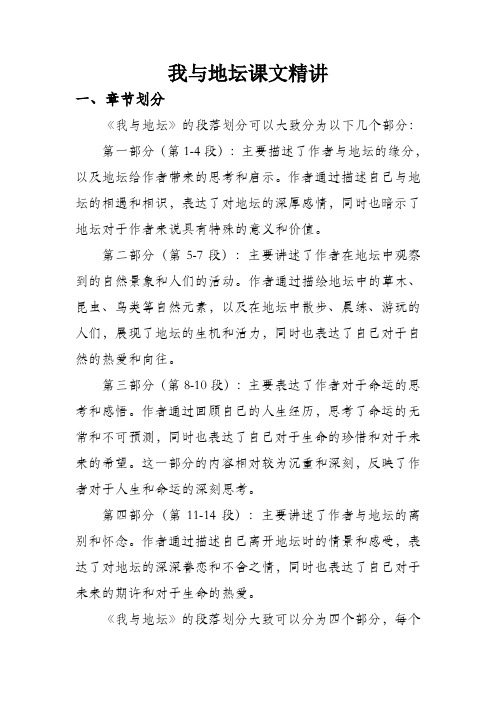 我与地坛课文精讲

一、章节划分

《我与地坛》的段落划分可以大致分为以下几个部分：

第一部分（第 1-4 段）：主要描述了作者与地坛的缘分，以及地坛给作者带来的思考和启示。作者通过描述自己与地坛的相遇和相识，表达了对地坛的深厚感情，同时也暗示了地坛对于作者来说具有特殊的意义和价值。

第二部分（第 5-7 段）：主要讲述了作者在地坛中观察到的自然景象和人们的活动。作者通过描绘地坛中的草木、昆虫、鸟类等自然元素，以及在地坛中散步、晨练、游玩的人们，展现了地坛的生机和活力，同时也表达了自己对于自然的热爱和向往。

第三部分（第 8-10 段）：主要表达了作者对于命运的思考和感悟。作者通过回顾自己的人生经历，思考了命运的无常和不可预测，同时也表达了自己对于生命的珍惜和对于未来的希望。这一部分的内容相对较为沉重和深刻，反映了作者对于人生和命运的深刻思考。

第四部分（第 11-14 段）：主要讲述了作者与地坛的离别和怀念。作者通过描述自己离开地坛时的情景和感受，表达了对地坛的深深眷恋和不舍之情，同时也表达了自己对于未来的期许和对于生命的热爱。

《我与地坛》的段落划分大致可以分为四个部分，每个